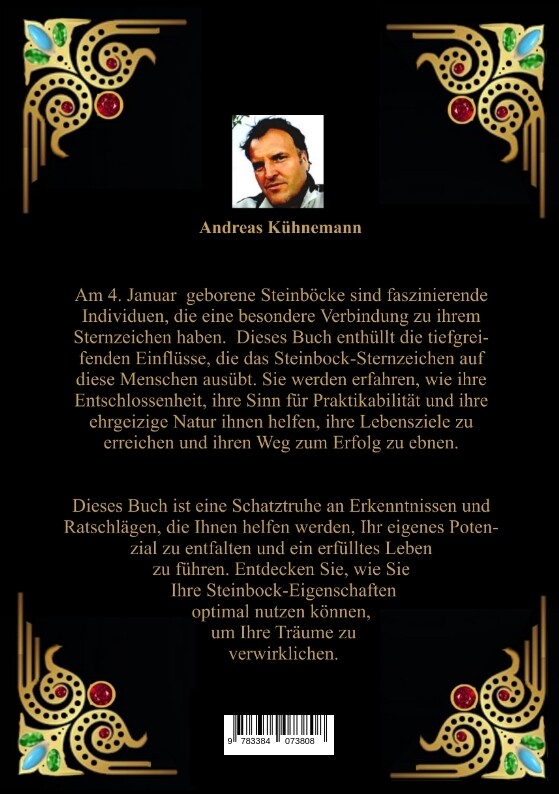 Andreas Kühnemann

Am 4. Januar geborene Steinböcke sind faszinierende Individuen, die eine besondere Verbindung zu ihrem Sternzeichen haben. Dieses Buch enthüllt die tiefgreifenden Einflüsse, die das Steinbock-Sternzeichen auf diese Menschen ausübt. Sie werden erfahren, wie ihre Entschlossenheit, ihre Sinn für Praktikabilität und ihre ehrgeizige Natur ihnen helfen, ihre Lebensziele zu erreichen und ihren Weg zum Erfolg zu ebnen.

Dieses Buch ist eine Schatztruhe an Erkenntnissen und Ratschlägen, die Ihnen helfen werden, Ihr eigenes Potenzial zu entfalten und ein erfülltes Leben zu führen. Entdecken Sie, wie Sie Ihre Steinbock-Eigenschaften optimal nutzen können, um Ihre Träume zu verwirklichen.

9 783384 073808